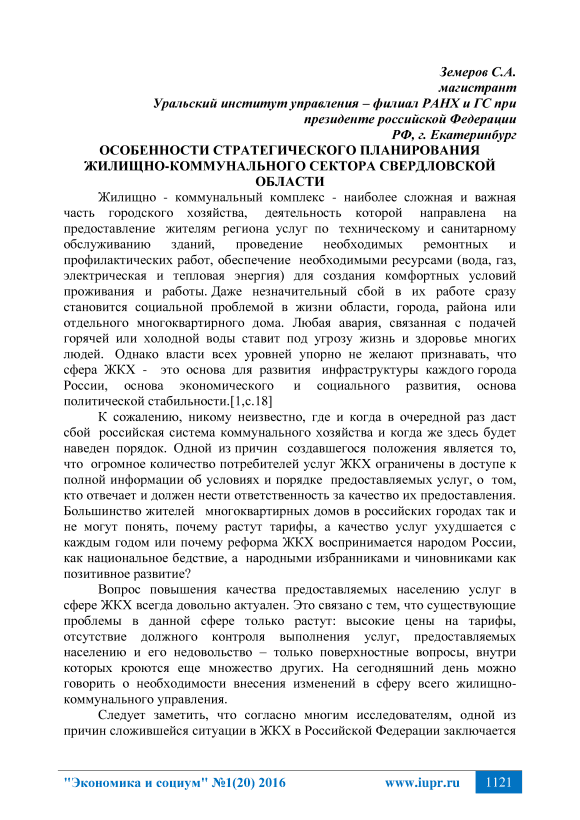 Земеров С.А.
магистрант
Уральский институт управления – филиал РАНХ и ГС при президенте российской Федерации
РФ, г. Екатеринбург

ОСОБЕННОСТИ СТРАТЕГИЧЕСКОГО ПЛАНИРОВАНИЯ ЖИЛИЩНО-КОММУНАЛЬНОГО СЕКТОРА СВЕРДЛОВСКОЙ ОБЛАСТИ

Жилищно - коммунальный комплекс - наиболее сложная и важная часть городского хозяйства, деятельность которой направлена на предоставление жителям региона услуг по техническому и санитарному обслуживанию зданий, проведение необходимых ремонтных и профилактических работ, обеспечение необходимыми ресурсами (вода, газ, электрическая и тепловая энергия) для создания комфортных условий проживания и работы. Даже незначительный сбой в их работе сразу становится социальной проблемой в жизни области, города, района или отдельного многоквартирного дома. Любая авария, связанная с подачей горячей или холодной воды ставит под угрозу жизнь и здоровье многих людей. Однако власти всех уровней упорно не желают признавать, что сфера ЖКХ - это основа для развития инфраструктуры каждого города России, основа экономического и социального развития, основа политической стабильности.[1,с.18]

К сожалению, никому неизвестно, где и когда в очередной раз даст сбой российская система коммунального хозяйства и когда же здесь будет наведен порядок. Одной из причин создавшегося положения является то, что огромное количество потребителей услуг ЖКХ ограничены в доступе к полной информации об условиях и порядке предоставляемых услуг, о том, кто отвечает и должен нести ответственность за качество их предоставления. Большинство жителей многоквартирных домов в российских городах так и не могут понять, почему растут тарифы, а качество услуг ухудшается с каждым годом или почему реформа ЖКХ воспринимается народом России, как национальное бедствие, а народными избранниками и чиновниками как позитивное развитие?

Вопрос повышения качества предоставляемых населению услуг в сфере ЖКХ всегда довольно актуален. Это связано с тем, что существующие проблемы в данной сфере только растут: высокие цены на тарифы, отсутствие должного контроля выполнения услуг, предоставляемых населению и его недовольство – только поверхностные вопросы, внутри которых кроются еще множество других. На сегодняшний день можно говорить о необходимости внесения изменений в сферу всего жилищно-коммунального управления.

Следует заметить, что согласно многим исследователям, одной из причин сложившейся ситуации в ЖКХ в Российской Федерации заключается

"Экономика и социум" №1(20) 2016 www.iupr.ru 1121